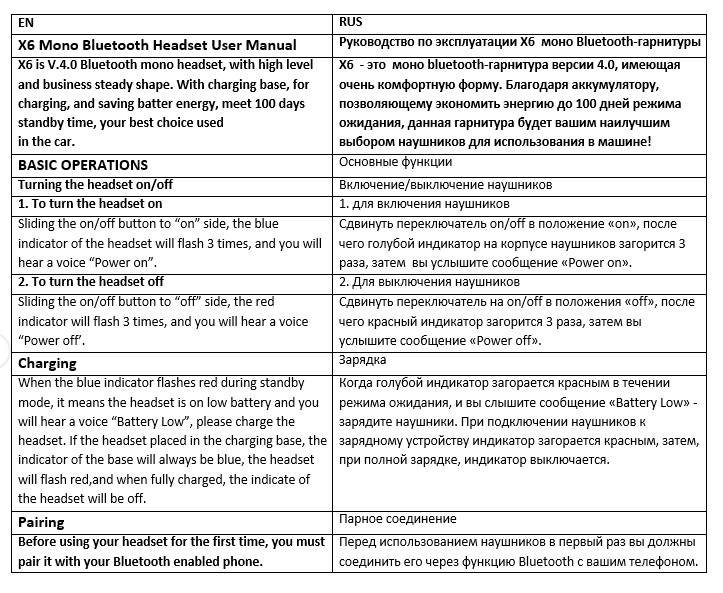 | EN | RUS |
|---|---|
| X6 Mono Bluetooth Headset User Manual | Руководство по эксплуатации X6 моно Bluetooth-гарнитуры |
| X6 is V.4.0 Bluetooth mono headset, with high level and business steady shape. With charging base, for charging, and saving batter energy, meet 100 days standby time, your best choice used in the car. | X6 - это моно bluetooth-гарнитура версии 4.0, имеющая очень комфортную форму. Благодаря аккумулятору, позволяющему экономить энергию до 100 дней режима ожидания, данная гарнитура будет вашим наилучшим выбором наушников для использования в машине! |
| BASIC OPERATIONS | Основные функции |
| Turning the headset on/off | Включение/выключение наушников |
| 1. To turn the headset on | 1. для включения наушников |
| Sliding the on/off button to "on" side, the blue indicator of the headset will flash 3 times, and you will hear a voice "Power on". | Сдвинуть переключатель on/off в положение «on», после чего голубой индикатор на корпусе наушников загорится 3 раза, затем вы услышите сообщение «Power on». |
| 2. To turn the headset off | 2. Для выключения наушников |
| Sliding the on/off button to "off" side, the red indicator will flash 3 times, and you will hear a voice "Power off'. | Сдвинуть переключатель на on/off в положения «off», после чего красный индикатор загорится 3 раза, затем вы услышите сообщение «Power off». |
| Charging | Зарядка |
| When the blue indicator flashes red during standby mode, it means the headset is on low battery and you will hear a voice "Battery Low", please charge the headset. If the headset placed in the charging base, the indicator of the base will always be blue, the headset will flash red,and when fully charged, the indicate of the headset will be off. | Когда голубой индикатор загорается красным в течении режима ожидания, и вы слышите сообщение «Battery Low» - зарядите наушники. При подключении наушников к зарядному устройству индикатор загорается красным, затем, при полной зарядке, индикатор выключается. |
| Pairing | Парное соединение |
| Before using your headset for the first time, you must pair it with your Bluetooth enabled phone. | Перед использованием наушников в первый раз вы должны соединить его через функцию Bluetooth с вашим телефоном. |